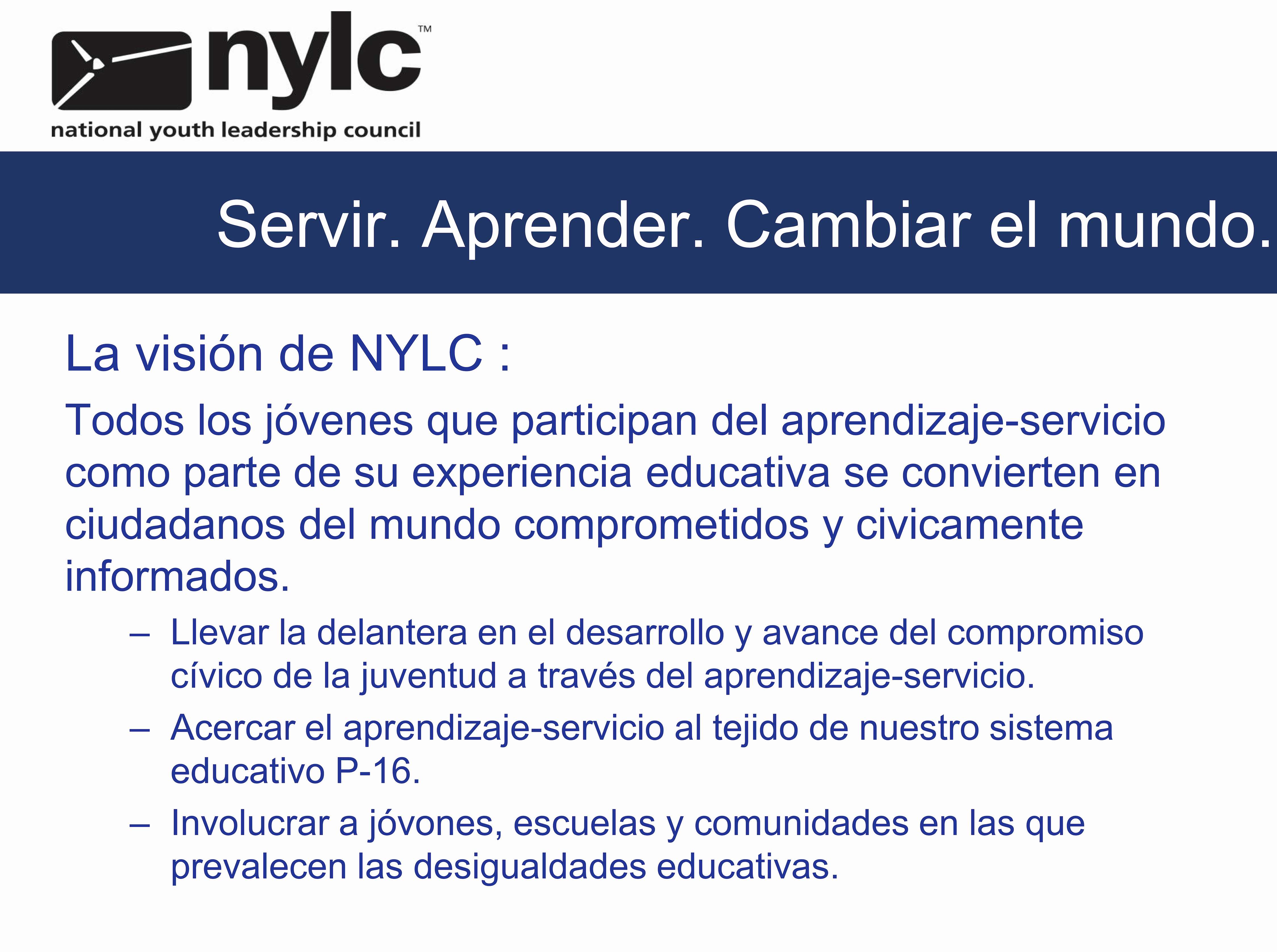 nylc™
national youth leadership council

Servir. Aprender. Cambiar el mundo.

La visión de NYLC :

Todos los jóvenes que participan del aprendizaje-servicio como parte de su experiencia educativa se convierten en ciudadanos del mundo comprometidos y civicamente informados.

– Llevar la delantera en el desarrollo y avance del compromiso cívico de la juventud a través del aprendizaje-servicio.
– Acercar el aprendizaje-servicio al tejido de nuestro sistema educativo P-16.
– Involucrar a jóvones, escuelas y comunidades en las que prevalecen las desigualdades educativas.